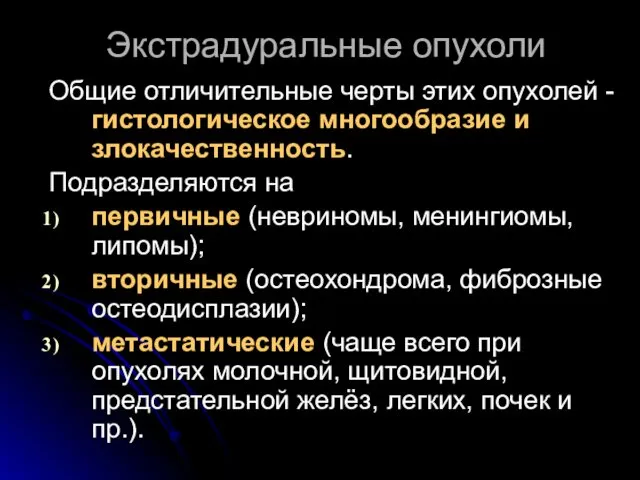 Экстрадуральные опухоли

Общие отличительные черты этих опухолей - гистологическое многообразие и злокачественность.

Подразделяются на

1) первичные (невриномы, менингиомы, липомы);
2) вторичные (остеохондрома, фиброзные остеодисплазии);
3) метастатические (чаще всего при опухолях молочной, щитовидной, предстательной желёз, легких, почек и пр.).